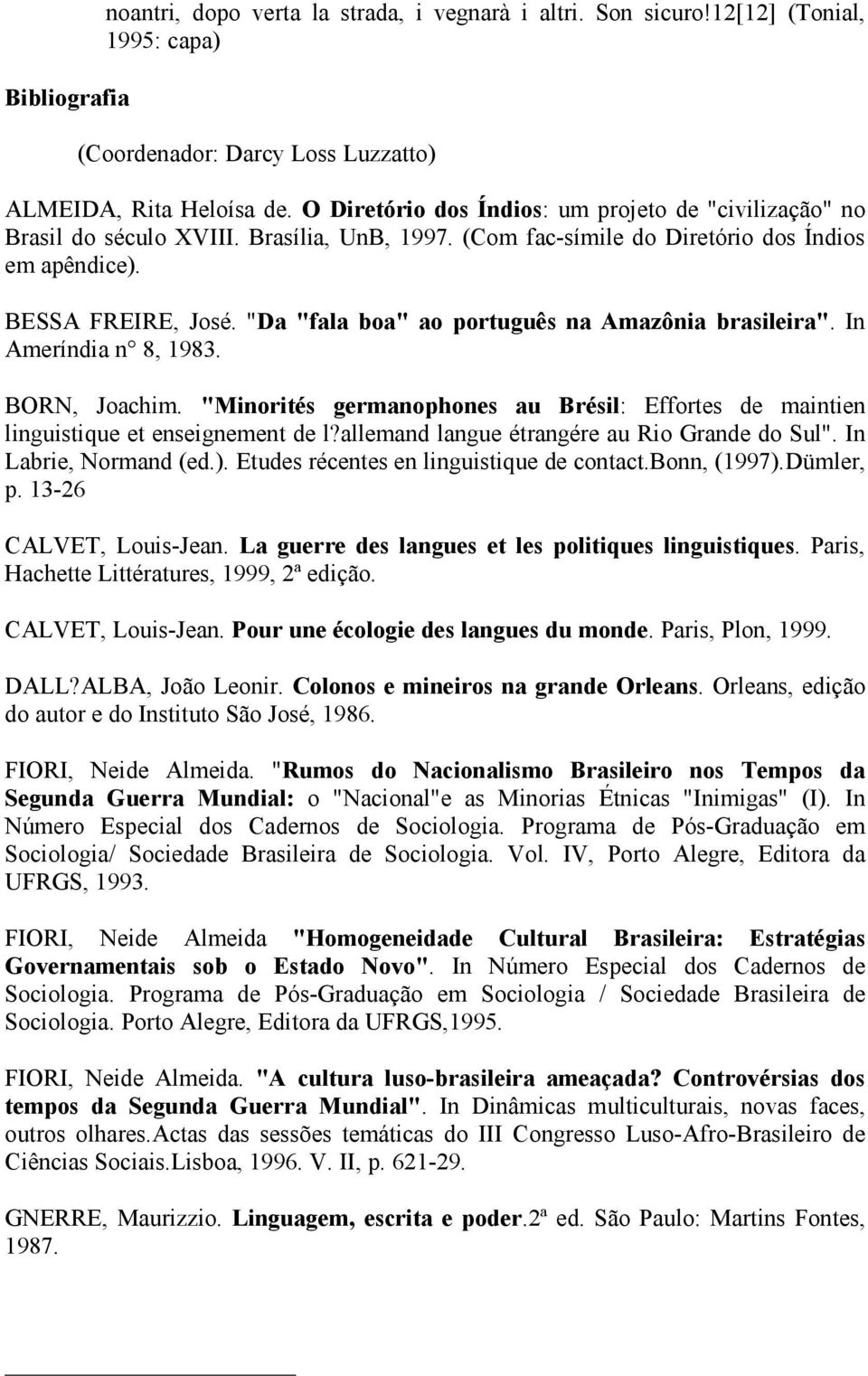 noantri, dopo verta la strada, i vegnarà i altri. Son sicuro!12[12] (Tonial, 1995: capa)

Bibliografia

(Coordenador: Darcy Loss Luzzatto)

ALMEIDA, Rita Heloísa de. O Diretório dos Índios: um projeto de "civilização" no Brasil do século XVIII. Brasília, UnB, 1997. (Com fac-símile do Diretório dos Índios em apêndice).

BESSA FREIRE, José. "Da "fala boa" ao português na Amazônia brasileira". In Ameríndia n° 8, 1983.

BORN, Joachim. "Minorités germanophones au Brésil: Effortes de maintien linguistique et enseignement de l?allemand langue étrangére au Rio Grande do Sul". In Labrie, Normand (ed.). Etudes récentes en linguistique de contact.Bonn, (1997).Dümler, p. 13-26

CALVET, Louis-Jean. La guerre des langues et les politiques linguistiques. Paris, Hachette Littératures, 1999, 2ª edição.

CALVET, Louis-Jean. Pour une écologie des langues du monde. Paris, Plon, 1999.

DALL?ALBA, João Leonir. Colonos e mineiros na grande Orleans. Orleans, edição do autor e do Instituto São José, 1986.

FIORI, Neide Almeida. "Rumos do Nacionalismo Brasileiro nos Tempos da Segunda Guerra Mundial: o "Nacional"e as Minorias Étnicas "Inimigas" (I). In Número Especial dos Cadernos de Sociologia. Programa de Pós-Graduação em Sociologia/ Sociedade Brasileira de Sociologia. Vol. IV, Porto Alegre, Editora da UFRGS, 1993.

FIORI, Neide Almeida "Homogeneidade Cultural Brasileira: Estratégias Governamentais sob o Estado Novo". In Número Especial dos Cadernos de Sociologia. Programa de Pós-Graduação em Sociologia / Sociedade Brasileira de Sociologia. Porto Alegre, Editora da UFRGS,1995.

FIORI, Neide Almeida. "A cultura luso-brasileira ameaçada? Controvérsias dos tempos da Segunda Guerra Mundial". In Dinâmicas multiculturais, novas faces, outros olhares.Actas das sessões temáticas do III Congresso Luso-Afro-Brasileiro de Ciências Sociais.Lisboa, 1996. V. II, p. 621-29.

GNERRE, Maurizzio. Linguagem, escrita e poder.2ª ed. São Paulo: Martins Fontes, 1987.